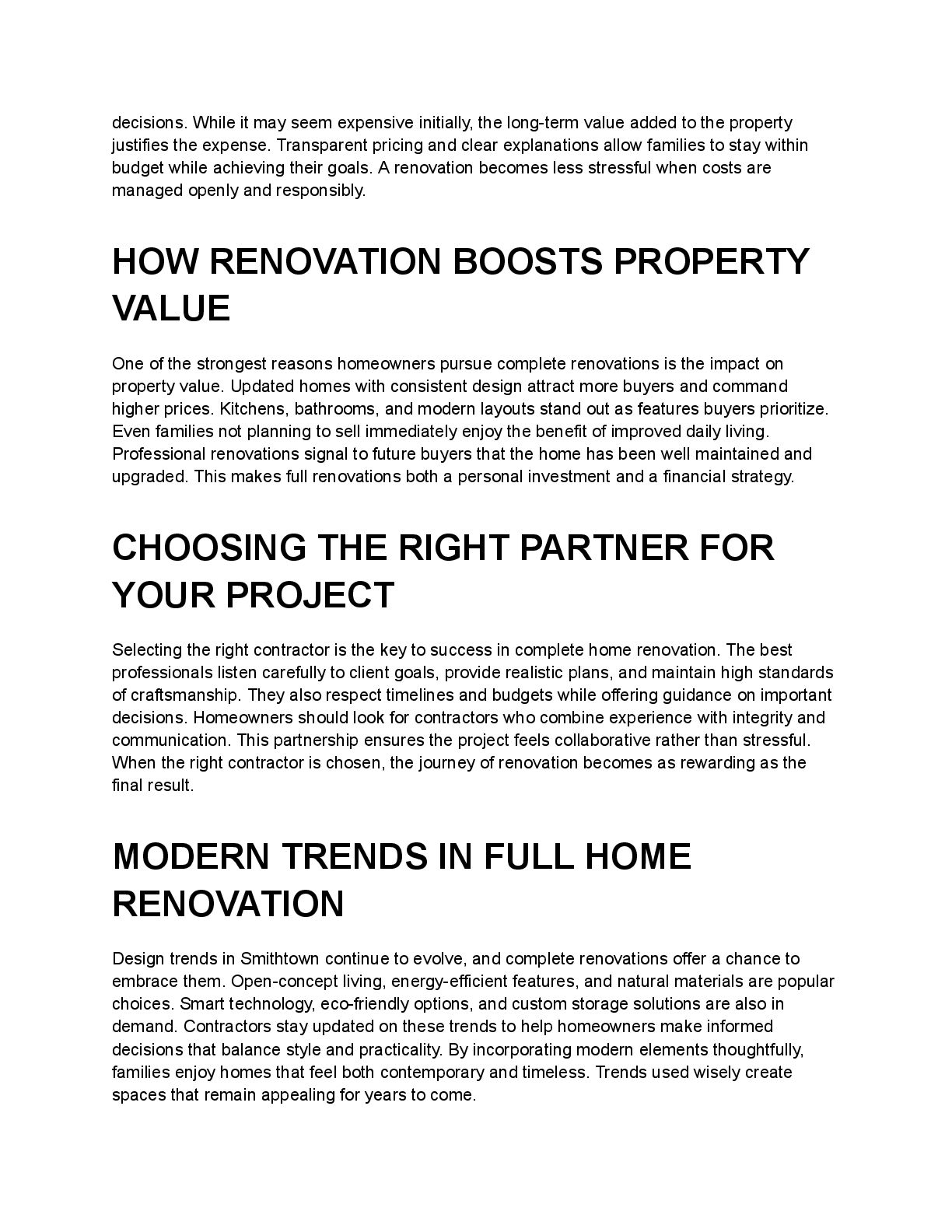 decisions. While it may seem expensive initially, the long-term value added to the property justifies the expense. Transparent pricing and clear explanations allow families to stay within budget while achieving their goals. A renovation becomes less stressful when costs are managed openly and responsibly.

HOW RENOVATION BOOSTS PROPERTY VALUE

One of the strongest reasons homeowners pursue complete renovations is the impact on property value. Updated homes with consistent design attract more buyers and command higher prices. Kitchens, bathrooms, and modern layouts stand out as features buyers prioritize. Even families not planning to sell immediately enjoy the benefit of improved daily living. Professional renovations signal to future buyers that the home has been well maintained and upgraded. This makes full renovations both a personal investment and a financial strategy.

CHOOSING THE RIGHT PARTNER FOR YOUR PROJECT

Selecting the right contractor is the key to success in complete home renovation. The best professionals listen carefully to client goals, provide realistic plans, and maintain high standards of craftsmanship. They also respect timelines and budgets while offering guidance on important decisions. Homeowners should look for contractors who combine experience with integrity and communication. This partnership ensures the project feels collaborative rather than stressful. When the right contractor is chosen, the journey of renovation becomes as rewarding as the final result.

MODERN TRENDS IN FULL HOME RENOVATION

Design trends in Smithtown continue to evolve, and complete renovations offer a chance to embrace them. Open-concept living, energy-efficient features, and natural materials are popular choices. Smart technology, eco-friendly options, and custom storage solutions are also in demand. Contractors stay updated on these trends to help homeowners make informed decisions that balance style and practicality. By incorporating modern elements thoughtfully, families enjoy homes that feel both contemporary and timeless. Trends used wisely create spaces that remain appealing for years to come.